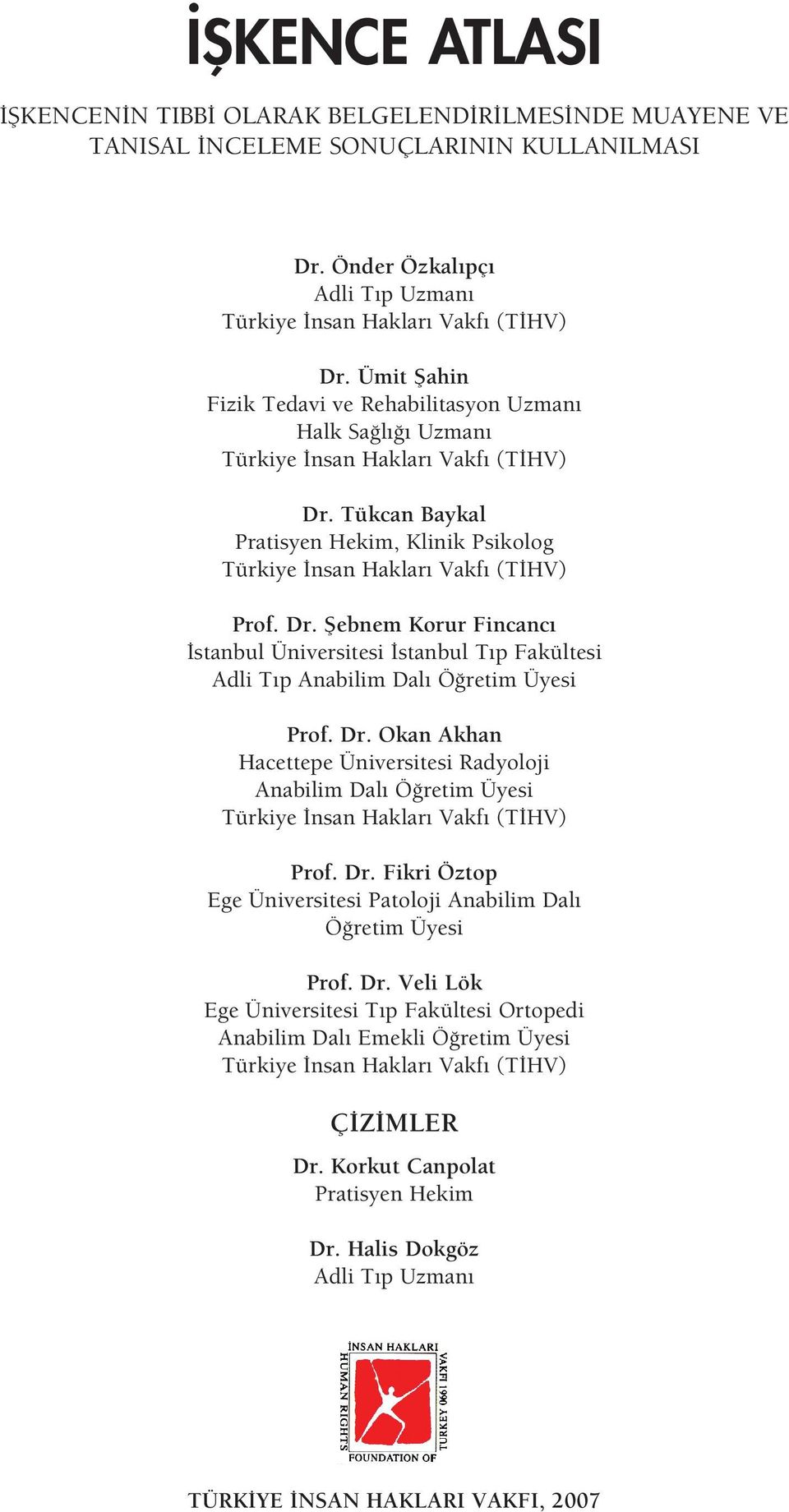 İŞKENCE ATLASI

İŞKENCENİN TIBBİ OLARAK BELGELENDİRİLMESİNDE MUAYENE VE TANISAL İNCELEME SONUÇLARININ KULLANILMASI

Dr. Önder Özkalıpçı
Adli Tıp Uzmanı
Türkiye İnsan Hakları Vakfı (TİHV)

Dr. Ümit Şahin
Fizik Tedavi ve Rehabilitasyon Uzmanı
Halk Sağlığı Uzmanı
Türkiye İnsan Hakları Vakfı (TİHV)

Dr. Tükcan Baykal
Pratisyen Hekim, Klinik Psikolog
Türkiye İnsan Hakları Vakfı (TİHV)

Prof. Dr. Şebnem Korur Fincancı
İstanbul Üniversitesi İstanbul Tıp Fakültesi
Adli Tıp Anabilim Dalı Öğretim Üyesi

Prof. Dr. Okan Akhan
Hacettepe Üniversitesi Radyoloji
Anabilim Dalı Öğretim Üyesi
Türkiye İnsan Hakları Vakfı (TİHV)

Prof. Dr. Fikri Öztop
Ege Üniversitesi Patoloji Anabilim Dalı
Öğretim Üyesi

Prof. Dr. Veli Lök
Ege Üniversitesi Tıp Fakültesi Ortopedi
Anabilim Dalı Emekli Öğretim Üyesi
Türkiye İnsan Hakları Vakfı (TİHV)

ÇİZİMLER

Dr. Korkut Canpolat
Pratisyen Hekim

Dr. Halis Dokgöz
Adli Tıp Uzmanı

İNSAN HAKLARI VAKFI 1990 TURKEY FOUNDATION OF HUMAN RIGHTS

TÜRKİYE İNSAN HAKLARI VAKFI, 2007